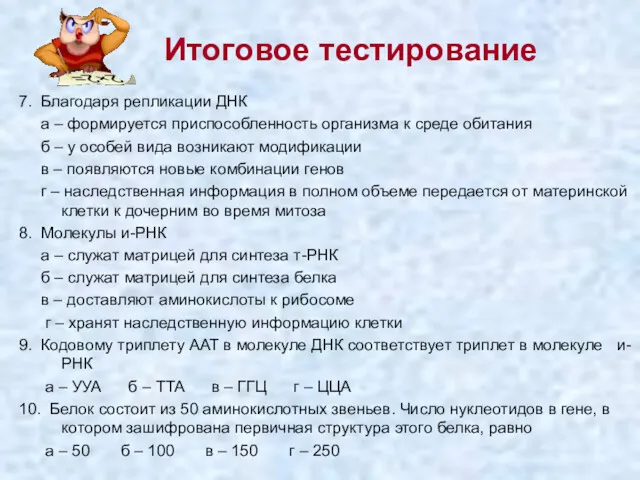 Итоговое тестирование

7. Благодаря репликации ДНК
а – формируется приспособленность организма к среде обитания
б – у особей вида возникают модификации
в – появляются новые комбинации генов
г – наследственная информация в полном объеме передается от материнской клетки к дочерним во время митоза

8. Молекулы и-РНК
а – служат матрицей для синтеза т-РНК
б – служат матрицей для синтеза белка
в – доставляют аминокислоты к рибосоме
г – хранят наследственную информацию клетки

9. Кодовому триплету ААТ в молекуле ДНК соответствует триплет в молекуле и-РНК
а – УУА б – ТТА в – ГГЦ г – ЦЦА

10. Белок состоит из 50 аминокислотных звеньев. Число нуклеотидов в гене, в котором зашифрована первичная структура этого белка, равно
а – 50 б – 100 в – 150 г – 250